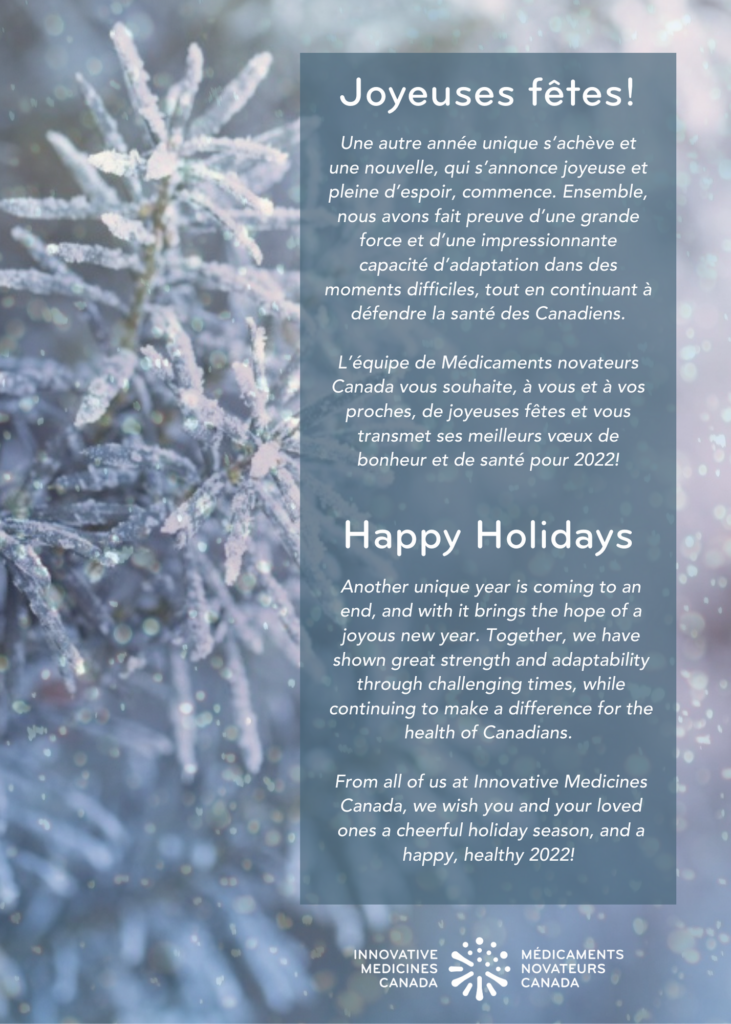 Joyeuses fêtes!

Une autre année unique s'achève et une nouvelle, qui s'annonce joyeuse et pleine d'espoir, commence. Ensemble, nous avons fait preuve d'une grande force et d'une impressionnante capacité d'adaptation dans des moments difficiles, tout en continuant à défendre la santé des Canadiens.

L'équipe de Médicaments novateurs Canada vous souhaite, à vous et à vos proches, de joyeuses fêtes et vous transmet ses meilleurs vœux de bonheur et de santé pour 2022!

Happy Holidays

Another unique year is coming to an end, and with it brings the hope of a joyous new year. Together, we have shown great strength and adaptability through challenging times, while continuing to make a difference for the health of Canadians.

From all of us at Innovative Medicines Canada, we wish you and your loved ones a cheerful holiday season, and a happy, healthy 2022!

INNOVATIVE MEDICINES CANADA

MÉDICAMENTS NOVATEURS CANADA